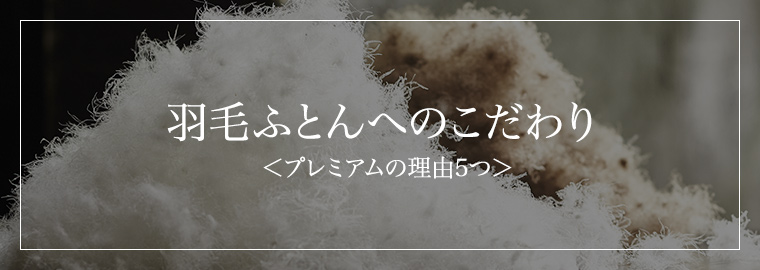 羽毛ふとんへのこだわり

＜プレミアムの理由5つ＞